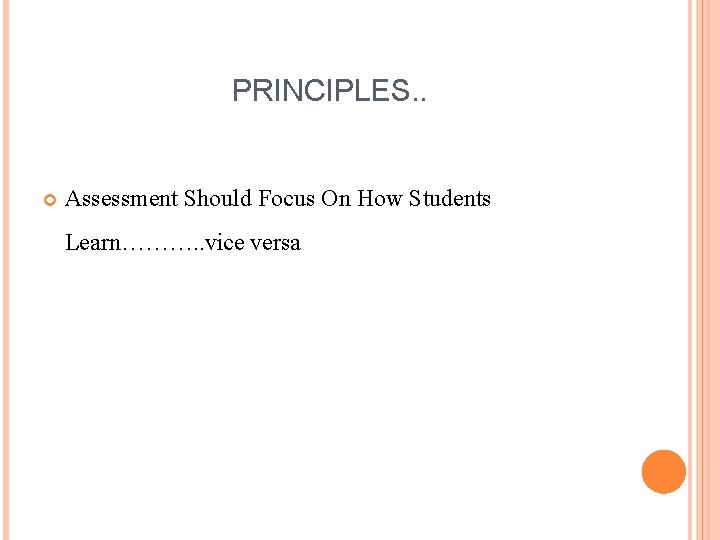 PRINCIPLES..

Assessment Should Focus On How Students Learn………..vice versa